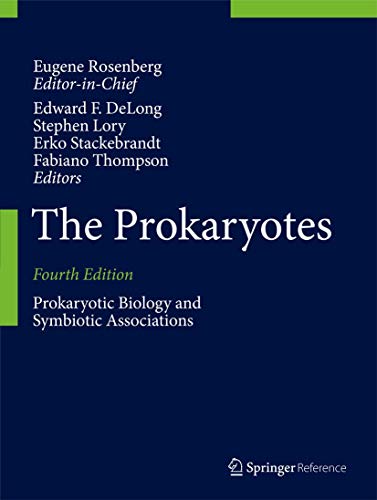 Eugene Rosenberg
Editor-in-Chief
Edward F. DeLong
Stephen Lory
Erko Stackebrandt
Fabiano Thompson
Editors

The Prokaryotes

Fourth Edition

Prokaryotic Biology and Symbiotic Associations

Springer Reference